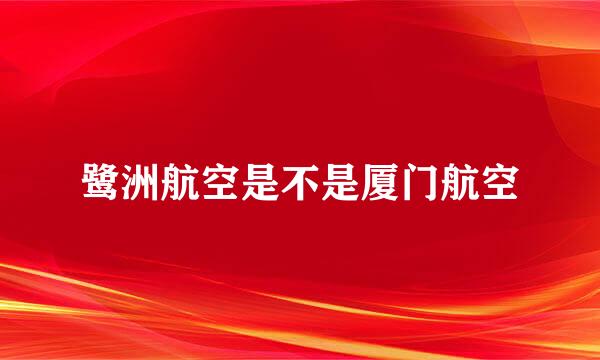 鹭洲航空是不是厦门航空